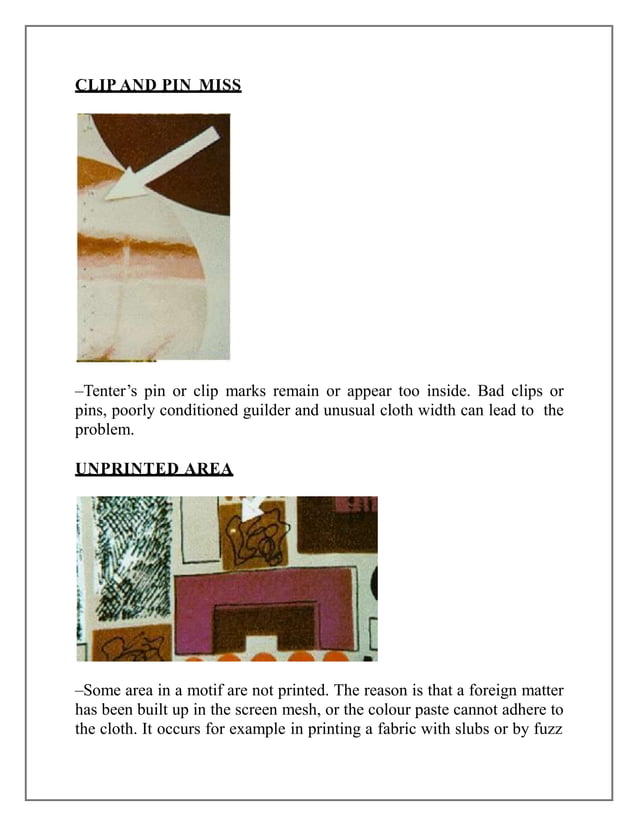 CLIP AND PIN MISS

–Tenter's pin or clip marks remain or appear too inside. Bad clips or pins, poorly conditioned guilder and unusual cloth width can lead to the problem.

UNPRINTED AREA

–Some area in a motif are not printed. The reason is that a foreign matter has been built up in the screen mesh, or the colour paste cannot adhere to the cloth. It occurs for example in printing a fabric with slubs or by fuzz